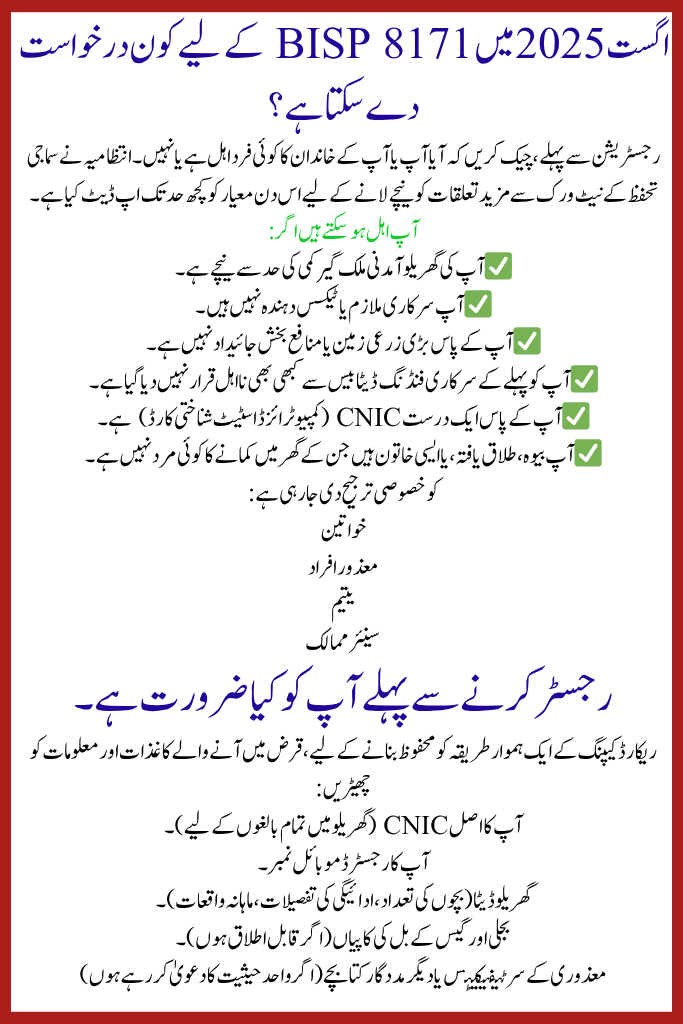 اگست 2025 میں BISP 8171 کے لیے کون درخواست دے سکتا ہے؟

رجسٹریشن سے پہلے، چیک کریں کہ آیا آپ یا آپ کے خاندان کا کوئی فرد اہل ہے یا نہیں۔ انتظامیہ نے سماجی تحفظ کے نیٹ ورک سے مزید تعلقات کو نیچے لانے کے لیے اس دن معیار کو کچھ حد تک اپ ڈیٹ کیا ہے۔

آپ اہل ہو سکتے ہیں اگر:

✅ آپ کی گھریلو آمدنی ملک گیر کمی کی حد سے نیچے ہے۔
✅ آپ سرکاری ملازم یا ٹیکس دہندہ نہیں ہیں۔
✅ آپ کے پاس بڑی زرعی زمین یا منافع بخش جائیداد نہیں ہے۔
✅ آپ کو پہلے کے سرکاری فنڈنگ ڈیٹا بیس سے کبھی بھی نااہل قرار نہیں دیا گیا ہے۔
✅ آپ کے پاس ایک درست CNIC (کمپیوٹرائزڈ اسٹیٹ شناختی کارڈ) ہے۔
✅ آپ بیوہ، طلاق یافتہ، یا ایسی خاتون ہیں جن کے گھر میں کمانے کا کوئی مرد نہیں ہے۔

کو خصوصی ترجیح دی جا رہی ہے:
خواتین
معذور افراد
یتیم
سینئر ممالک

رجسٹر کرنے سے پہلے آپ کو کیا ضرورت ہے۔

ریکارڈ کیپنگ کے ایک ہموار طریقہ کو محفوظ بنانے کے لیے، قرض میں آنے والے کاغذات اور معلومات کو چھیڑیں:

آپ کا اصل CNIC (گھریلو میں تمام بالغوں کے لیے)۔
آپ کا رجسٹرڈ موبائل نمبر۔
گھریلو ڈیٹا (بچوں کی تعداد، ادائیگی کی تفصیلات، ماہانہ واقعات)۔
بجلی اور گیس کے بل کی کاپیاں (اگر قابل اطلاق ہوں)۔
معذوری کے سرٹیفیکیٹس یا دیگر مددگار کتابچے (اگر واحد حیثیت کا دعویٰ کر رہے ہوں)